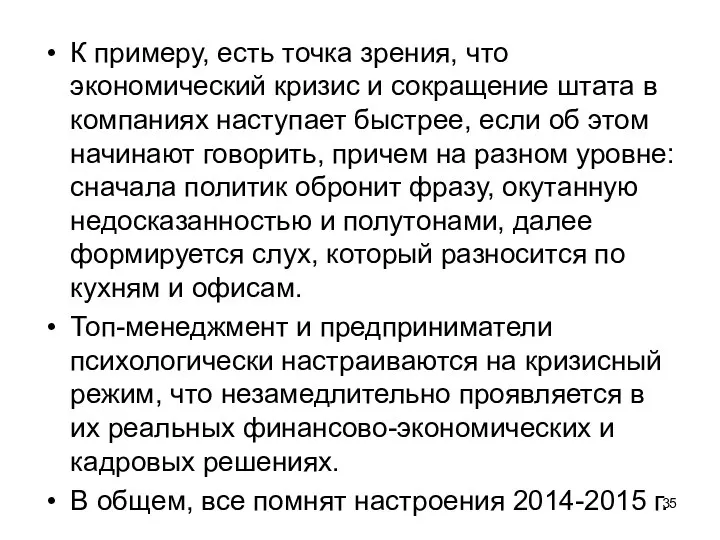 • К примеру, есть точка зрения, что экономический кризис и сокращение штата в компаниях наступает быстрее, если об этом начинают говорить, причем на разном уровне: сначала политик обронит фразу, окутанную недосказанностью и полутонами, далее формируется слух, который разносится по кухням и офисам.

• Топ-менеджмент и предприниматели психологически настраиваются на кризисный режим, что незамедлительно проявляется в их реальных финансово-экономических и кадровых решениях.

• В общем, все помнят настроения 2014-2015 г.

35